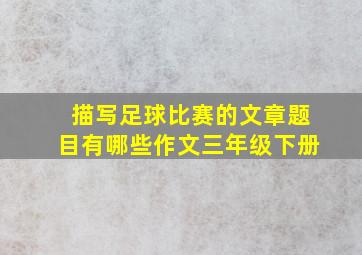 描写足球比赛的文章题目有哪些作文三年级下册